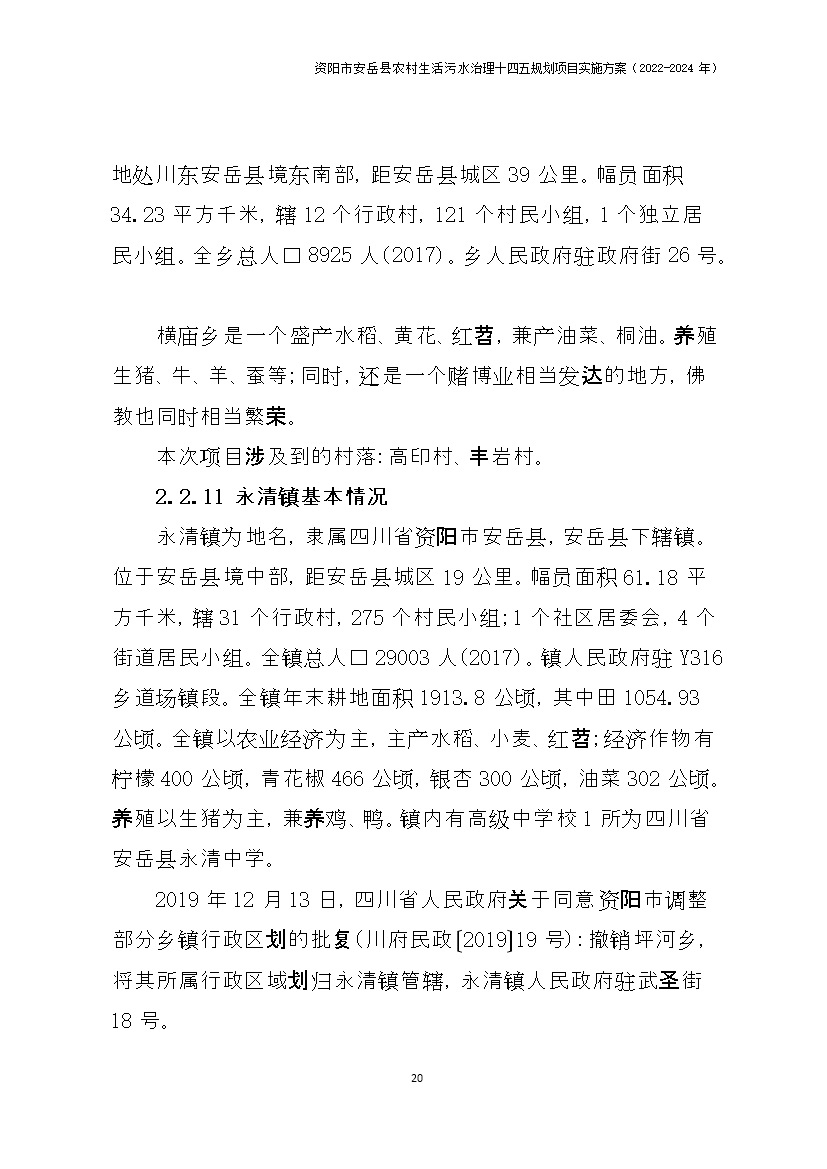 资阳市安岳县农村生活污水治理十四五规划项目实施方案（2022-2024 年）

地处川东安岳县境东南部，距安岳县城区 39 公里。幅员面积 34.23 平方千米，辖 12 个行政村，121 个村民小组，1 个独立居民小组。全乡总人口 8925 人(2017)。乡人民政府驻政府街 26 号。

横庙乡是一个盛产水稻、黄花、红苕，兼产油菜、桐油。养殖生猪、牛、羊、蚕等；同时，还是一个赌博业相当发达的地方，佛教也同时相当繁荣。

本次项目涉及到的村落：高印村、丰岩村。

2.2.11 永清镇基本情况

永清镇为地名，隶属四川省资阳市安岳县，安岳县下辖镇。位于安岳县境中部，距安岳县城区 19 公里。幅员面积 61.18 平方千米，辖 31 个行政村，275 个村民小组；1 个社区居委会，4 个街道居民小组。全镇总人口 29003 人(2017)。镇人民政府驻 Y316 乡道场镇段。全镇年末耕地面积 1913.8 公顷，其中田 1054.93 公顷。全镇以农业经济为主，主产水稻、小麦、红苕；经济作物有柠檬 400 公顷，青花椒 466 公顷，银杏 300 公顷，油菜 302 公顷。养殖以生猪为主，兼养鸡、鸭。镇内有高级中学校 1 所为四川省安岳县永清中学。

2019 年 12 月 13 日，四川省人民政府关于同意资阳市调整部分乡镇行政区划的批复（川府民政[2019]19 号）：撤销坪河乡，将其所属行政区域划归永清镇管辖，永清镇人民政府驻武圣街 18 号。

20